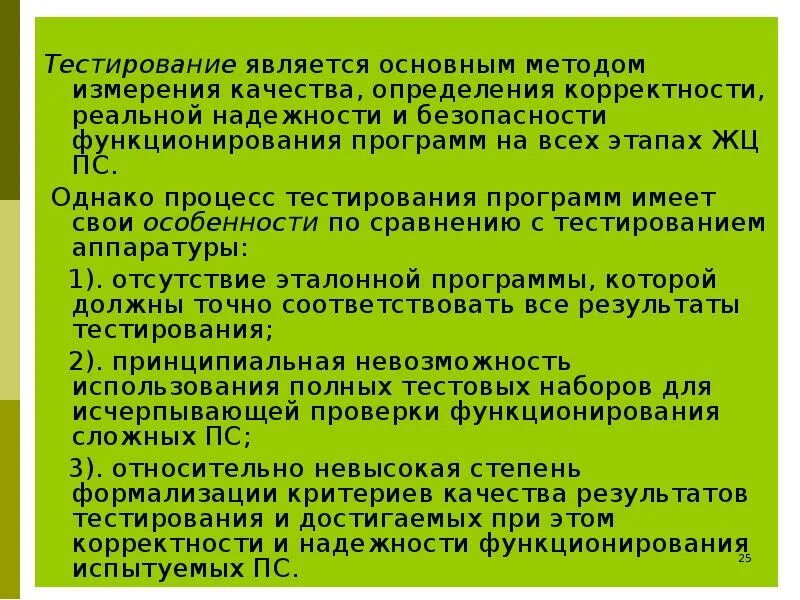 Тестирование является основным методом измерения качества, определения корректности, реальной надежности и безопасности функционирования программ на всех этапах ЖЦ ПС.

Однако процесс тестирования программ имеет свои особенности по сравнению с тестированием аппаратуры:

1). отсутствие эталонной программы, которой должны точно соответствовать все результаты тестирования;

2). принципиальная невозможность использования полных тестовых наборов для исчерпывающей проверки функционирования сложных ПС;

3). относительно невысокая степень формализации критериев качества результатов тестирования и достигаемых при этом корректности и надежности функционирования испытуемых ПС.

25